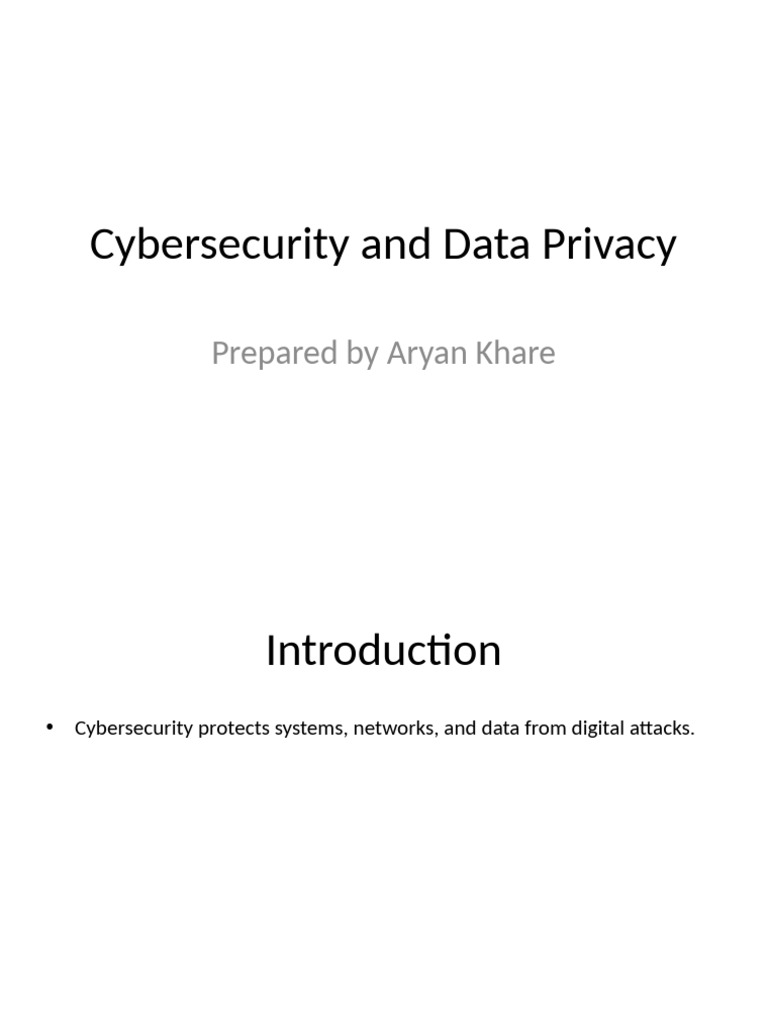 Cybersecurity and Data Privacy

Prepared by Aryan Khare

Introduction

• Cybersecurity protects systems, networks, and data from digital attacks.